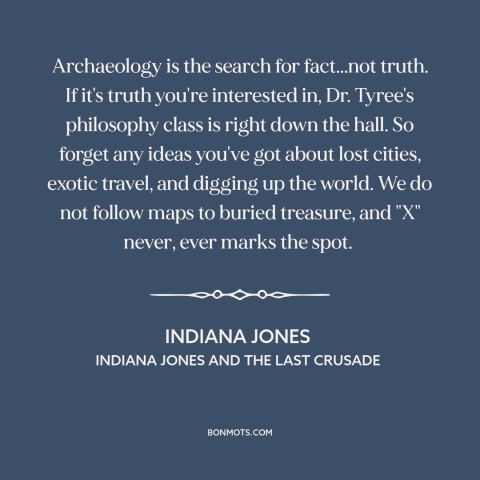 Archaeology is the search for fact...not truth. If it's truth you're interested in, Dr. Tyree's philosophy class is right down the hall. So forget any ideas you've got about lost cities, exotic travel, and digging up the world. We do not follow maps to buried treasure, and "X" never, ever marks the spot.

INDIANA JONES
INDIANA JONES AND THE LAST CRUSADE

BONMOTS.COM